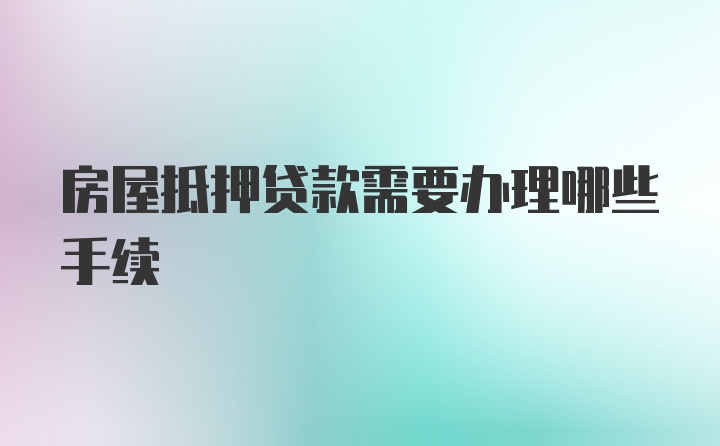 房屋抵押贷款需要办理哪些手续